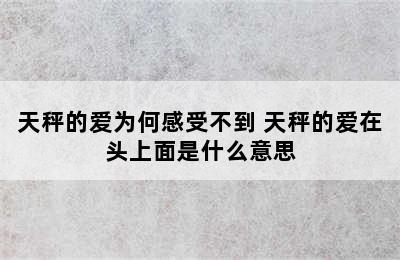 天秤的爱为何感受不到 天秤的爱在头上面是什么意思